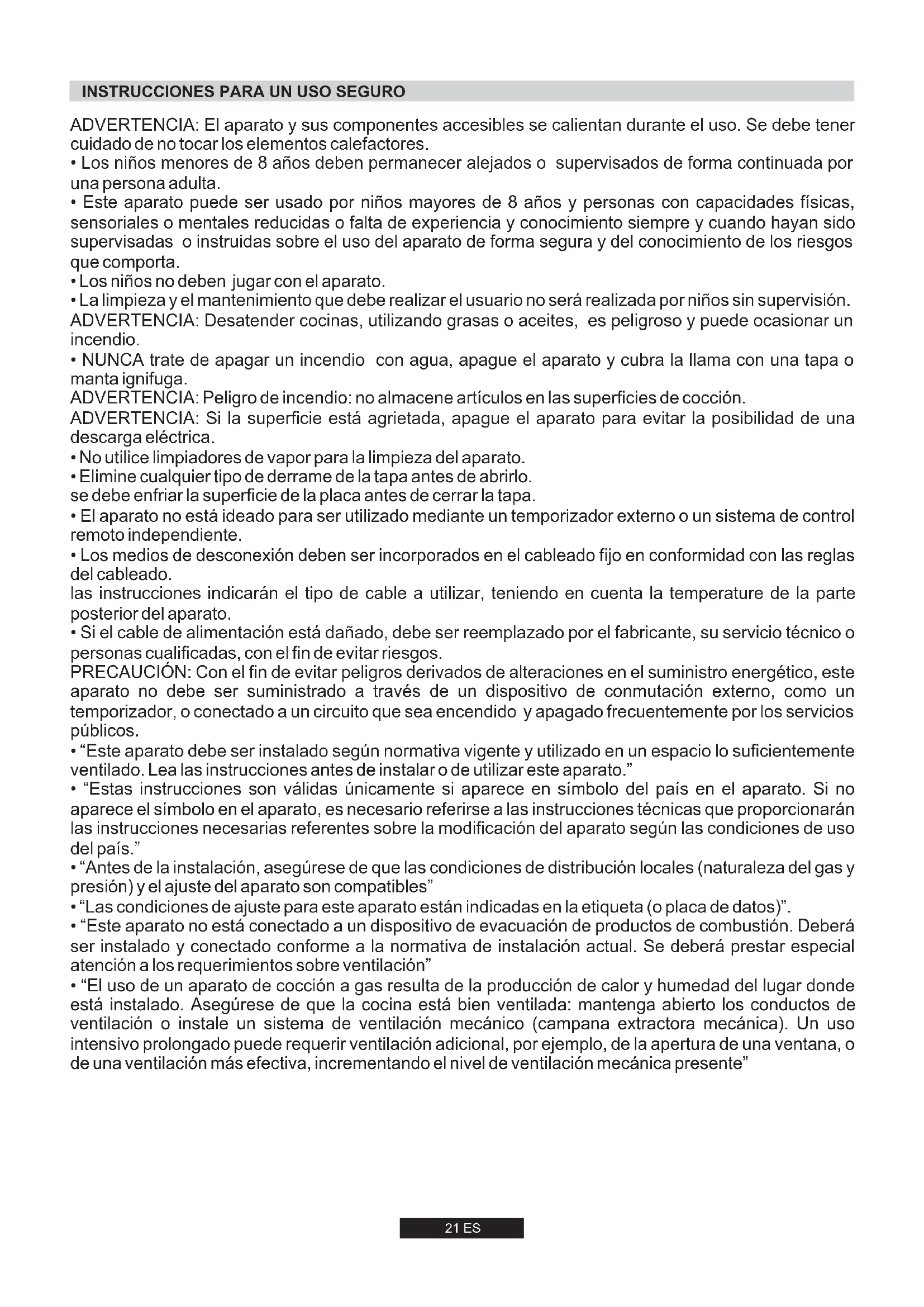 INSTRUCCIONES PARA UN USO SEGURO

ADVERTENCIA: El aparato y sus componentes accesibles se calientan durante el uso. Se debe tener cuidado de no tocar los elementos calefactores.
• Los niños menores de 8 años deben permanecer alejados o supervisados de forma continuada por una persona adulta.
• Este aparato puede ser usado por niños mayores de 8 años y personas con capacidades físicas, sensoriales o mentales reducidas o falta de experiencia y conocimiento siempre y cuando hayan sido supervisadas o instruidas sobre el uso del aparato de forma segura y del conocimiento de los riesgos que comporta.
• Los niños no deben jugar con el aparato.
• La limpieza y el mantenimiento que debe realizar el usuario no será realizada por niños sin supervisión.
ADVERTENCIA: Desatender cocinas, utilizando grasas o aceites, es peligroso y puede ocasionar un incendio.
• NUNCA trate de apagar un incendio con agua, apague el aparato y cubra la llama con una tapa o manta ignifuga.
ADVERTENCIA: Peligro de incendio: no almacene artículos en las superficies de cocción.
ADVERTENCIA: Si la superficie está agrietada, apague el aparato para evitar la posibilidad de una descarga eléctrica.
• No utilice limpiadores de vapor para la limpieza del aparato.
• Elimine cualquier tipo de derrame de la tapa antes de abrirlo.
se debe enfriar la superficie de la placa antes de cerrar la tapa.
• El aparato no está ideado para ser utilizado mediante un temporizador externo o un sistema de control remoto independiente.
• Los medios de desconexión deben ser incorporados en el cableado fijo en conformidad con las reglas del cableado.
las instrucciones indicarán el tipo de cable a utilizar, teniendo en cuenta la temperature de la parte posterior del aparato.
• Si el cable de alimentación está dañado, debe ser reemplazado por el fabricante, su servicio técnico o personas cualificadas, con el fin de evitar riesgos.
PRECAUCIÓN: Con el fin de evitar peligros derivados de alteraciones en el suministro energético, este aparato no debe ser suministrado a través de un dispositivo de conmutación externo, como un temporizador, o conectado a un circuito que sea encendido y apagado frecuentemente por los servicios públicos.
• “Este aparato debe ser instalado según normativa vigente y utilizado en un espacio lo suficientemente ventilado. Lea las instrucciones antes de instalar o de utilizar este aparato.”
• “Estas instrucciones son válidas únicamente si aparece en símbolo del país en el aparato. Si no aparece el símbolo en el aparato, es necesario referirse a las instrucciones técnicas que proporcionarán las instrucciones necesarias referentes sobre la modificación del aparato según las condiciones de uso del país.”
• “Antes de la instalación, asegúrese de que las condiciones de distribución locales (naturaleza del gas y presión) y el ajuste del aparato son compatibles”
• “Las condiciones de ajuste para este aparato están indicadas en la etiqueta (o placa de datos)”.
• “Este aparato no está conectado a un dispositivo de evacuación de productos de combustión. Deberá ser instalado y conectado conforme a la normativa de instalación actual. Se deberá prestar especial atención a los requerimientos sobre ventilación”
• “El uso de un aparato de cocción a gas resulta de la producción de calor y humedad del lugar donde está instalado. Asegúrese de que la cocina está bien ventilada: mantenga abierto los conductos de ventilación o instale un sistema de ventilación mecánico (campana extractora mecánica). Un uso intensivo prolongado puede requerir ventilación adicional, por ejemplo, de la apertura de una ventana, o de una ventilación más efectiva, incrementando el nivel de ventilación mecánica presente”

21 ES